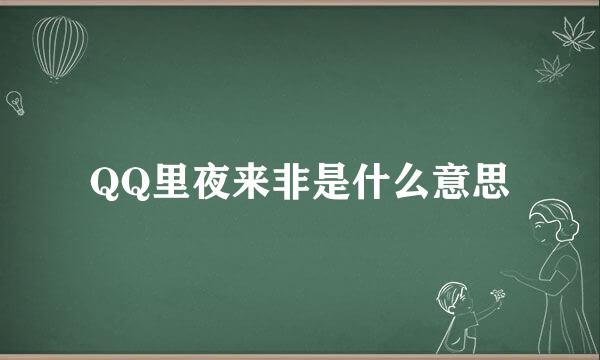 QQ里夜来非是什么意思